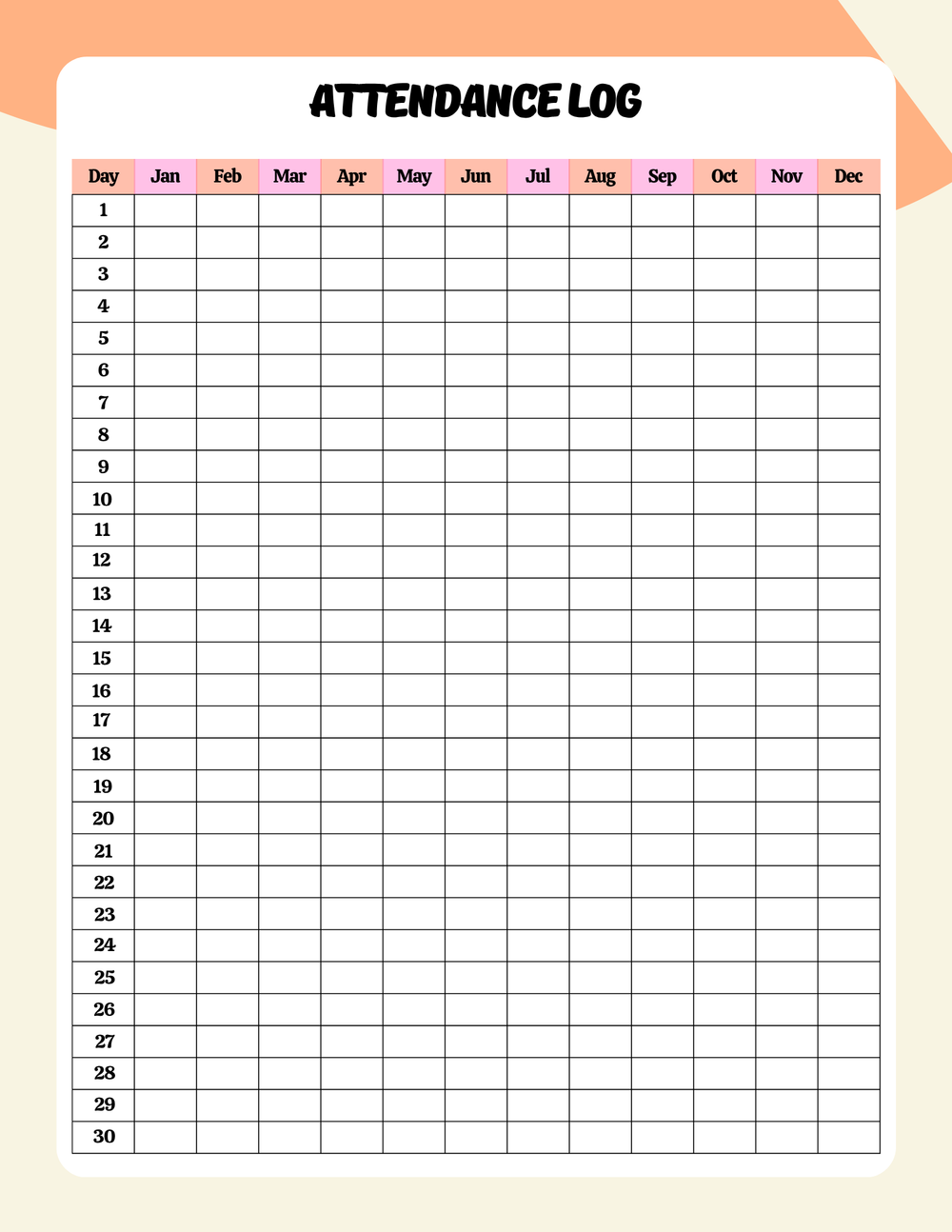 ATTENDANCE LOG

| Day | Jan | Feb | Mar | Apr | May | Jun | Jul | Aug | Sep | Oct | Nov | Dec |
|---|---|---|---|---|---|---|---|---|---|---|---|---|
| 1 | | | | | | | | | | | | |
| 2 | | | | | | | | | | | | |
| 3 | | | | | | | | | | | | |
| 4 | | | | | | | | | | | | |
| 5 | | | | | | | | | | | | |
| 6 | | | | | | | | | | | | |
| 7 | | | | | | | | | | | | |
| 8 | | | | | | | | | | | | |
| 9 | | | | | | | | | | | | |
| 10 | | | | | | | | | | | | |
| 11 | | | | | | | | | | | | |
| 12 | | | | | | | | | | | | |
| 13 | | | | | | | | | | | | |
| 14 | | | | | | | | | | | | |
| 15 | | | | | | | | | | | | |
| 16 | | | | | | | | | | | | |
| 17 | | | | | | | | | | | | |
| 18 | | | | | | | | | | | | |
| 19 | | | | | | | | | | | | |
| 20 | | | | | | | | | | | | |
| 21 | | | | | | | | | | | | |
| 22 | | | | | | | | | | | | |
| 23 | | | | | | | | | | | | |
| 24 | | | | | | | | | | | | |
| 25 | | | | | | | | | | | | |
| 26 | | | | | | | | | | | | |
| 27 | | | | | | | | | | | | |
| 28 | | | | | | | | | | | | |
| 29 | | | | | | | | | | | | |
| 30 | | | | | | | | | | | | |